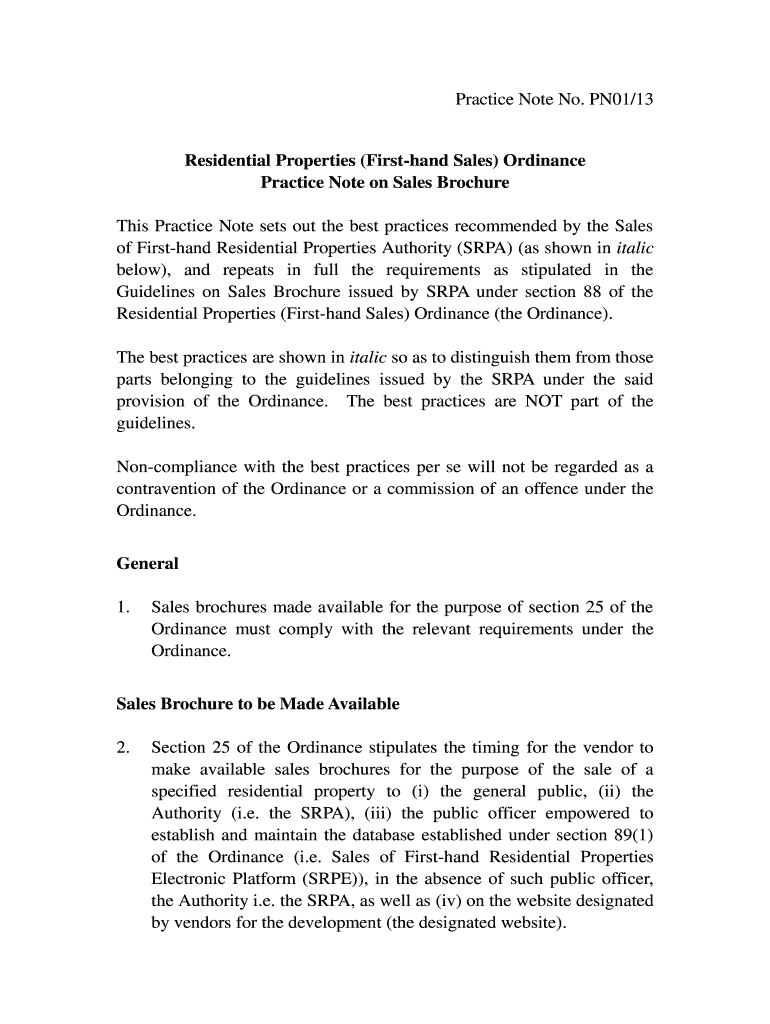 Practice Note No. PN01/13

Residential Properties (First-hand Sales) Ordinance
Practice Note on Sales Brochure

This Practice Note sets out the best practices recommended by the Sales of First-hand Residential Properties Authority (SRPA) (as shown in italic below), and repeats in full the requirements as stipulated in the Guidelines on Sales Brochure issued by SRPA under section 88 of the Residential Properties (First-hand Sales) Ordinance (the Ordinance).

The best practices are shown in italic so as to distinguish them from those parts belonging to the guidelines issued by the SRPA under the said provision of the Ordinance. The best practices are NOT part of the guidelines.

Non-compliance with the best practices per se will not be regarded as a contravention of the Ordinance or a commission of an offence under the Ordinance.

General

1. Sales brochures made available for the purpose of section 25 of the Ordinance must comply with the relevant requirements under the Ordinance.

Sales Brochure to be Made Available

2. Section 25 of the Ordinance stipulates the timing for the vendor to make available sales brochures for the purpose of the sale of a specified residential property to (i) the general public, (ii) the Authority (i.e. the SRPA), (iii) the public officer empowered to establish and maintain the database established under section 89(1) of the Ordinance (i.e. Sales of First-hand Residential Properties Electronic Platform (SRPE)), in the absence of such public officer, the Authority i.e. the SRPA, as well as (iv) on the website designated by vendors for the development (the designated website).